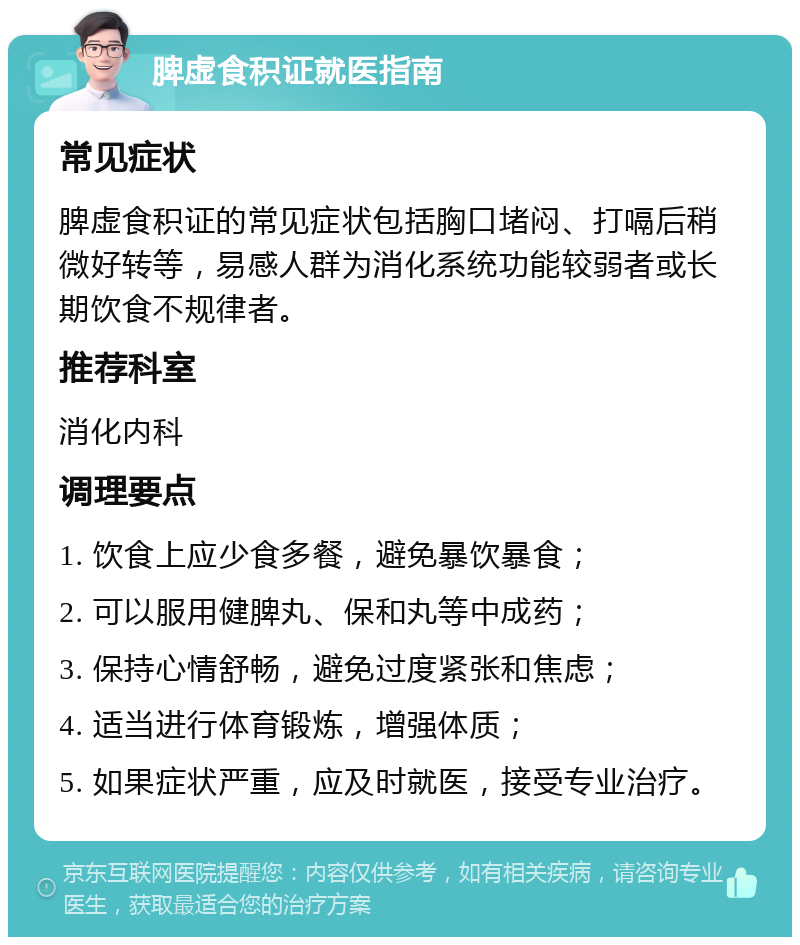 脾虚食积证就医指南

常见症状

脾虚食积证的常见症状包括胸口堵闷、打嗝后稍微好转等，易感人群为消化系统功能较弱者或长期饮食不规律者。

推荐科室

消化内科

调理要点

1. 饮食上应少食多餐，避免暴饮暴食；

2. 可以服用健脾丸、保和丸等中成药；

3. 保持心情舒畅，避免过度紧张和焦虑；

4. 适当进行体育锻炼，增强体质；

5. 如果症状严重，应及时就医，接受专业治疗。

京东互联网医院提醒您：内容仅供参考，如有相关疾病，请咨询专业医生，获取最适合您的治疗方案